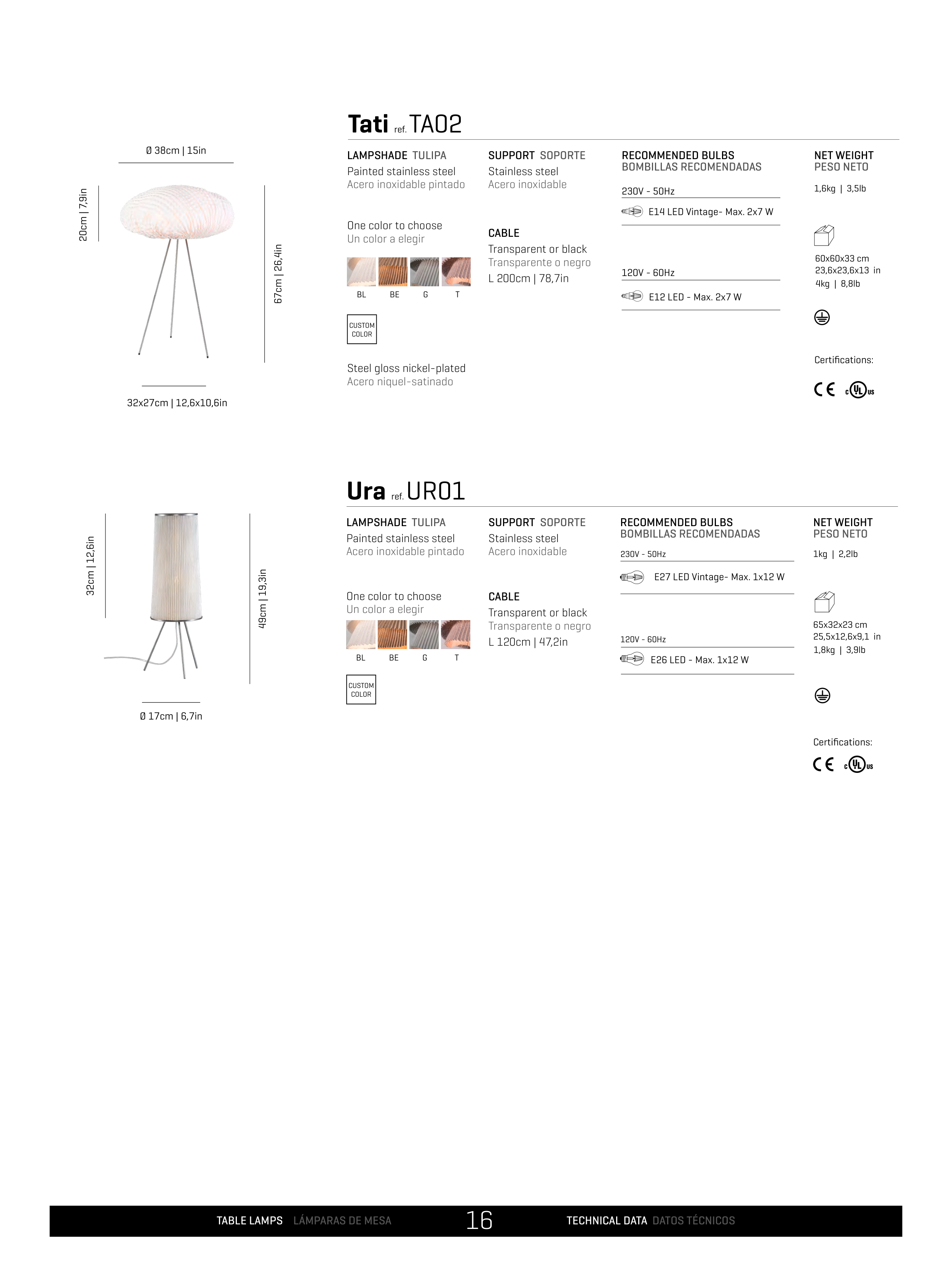 Ø 38cm | 15in

20cm | 7,9in

67cm | 26,4in

32x27cm | 12,6x10,6in

Tati ref. TA02

LAMPSHADE TULIPA
Painted stainless steel
Acero inoxidable pintado

One color to choose
Un color a elegir

BL BE G T

CUSTOM COLOR

Steel gloss nickel-plated
Acero niquel-satinado

SUPPORT SOPORTE
Stainless steel
Acero inoxidable

CABLE
Transparent or black
Transparente o negro
L 200cm | 78,7in

RECOMMENDED BULBS
BOMBILLAS RECOMENDADAS

230V - 50Hz
E14 LED Vintage- Max. 2x7 W

120V - 60Hz
E12 LED - Max. 2x7 W

NET WEIGHT
PESO NETO
1,6kg | 3,5lb

60x60x33 cm
23,6x23,6x13 in
4kg | 8,8lb

Certifications:

CE c UL us

32cm | 12,6in

49cm | 19,3in

Ø 17cm | 6,7in

Ura ref. UR01

LAMPSHADE TULIPA
Painted stainless steel
Acero inoxidable pintado

One color to choose
Un color a elegir

BL BE G T

CUSTOM COLOR

SUPPORT SOPORTE
Stainless steel
Acero inoxidable

CABLE
Transparent or black
Transparente o negro
L 120cm | 47,2in

RECOMMENDED BULBS
BOMBILLAS RECOMENDADAS

230V - 50Hz
E27 LED Vintage- Max. 1x12 W

120V - 60Hz
E26 LED - Max. 1x12 W

NET WEIGHT
PESO NETO
1kg | 2,2lb

65x32x23 cm
25,5x12,6x9,1 in
1,8kg | 3,9lb

Certifications:

CE c UL us

TABLE LAMPS LÁMPARAS DE MESA 16 TECHNICAL DATA DATOS TÉCNICOS